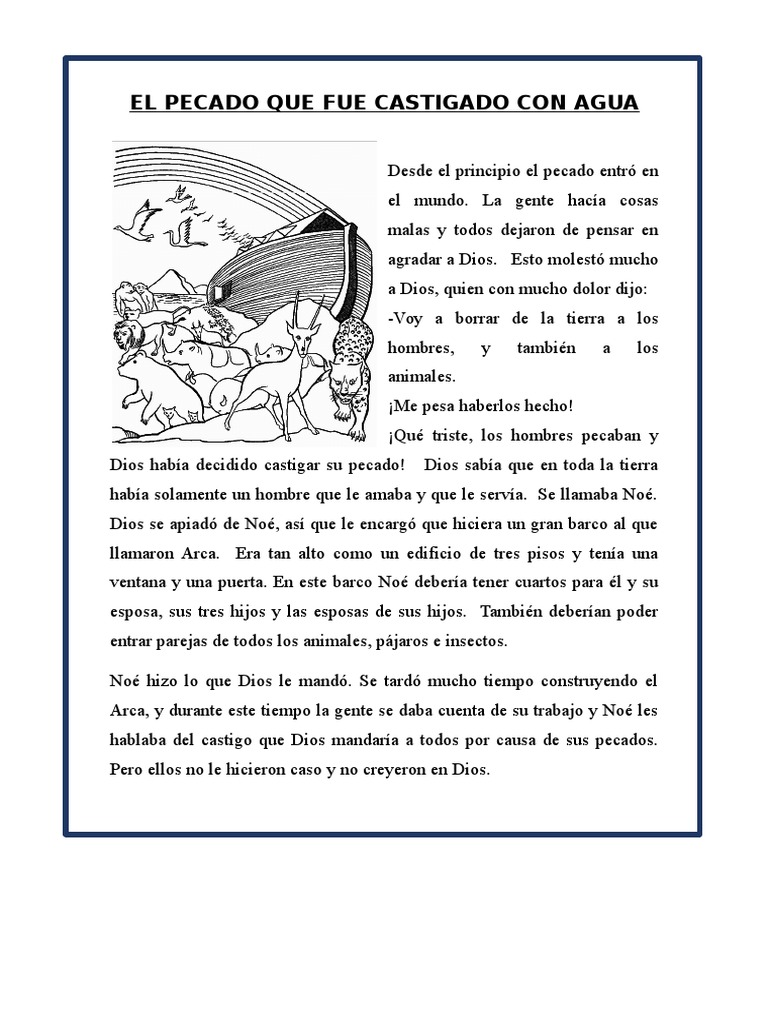 EL PECADO QUE FUE CASTIGADO CON AGUA

Desde el principio el pecado entró en el mundo. La gente hacía cosas malas y todos dejaron de pensar en agradar a Dios. Esto molestó mucho a Dios, quien con mucho dolor dijo:
-Voy a borrar de la tierra a los hombres, y también a los animales.
¡Me pesa haberlos hecho!
¡Qué triste, los hombres pecaban y Dios había decidido castigar su pecado! Dios sabía que en toda la tierra había solamente un hombre que le amaba y que le servía. Se llamaba Noé. Dios se apiadó de Noé, así que le encargó que hiciera un gran barco al que llamaron Arca. Era tan alto como un edificio de tres pisos y tenía una ventana y una puerta. En este barco Noé debería tener cuartos para él y su esposa, sus tres hijos y las esposas de sus hijos. También deberían poder entrar parejas de todos los animales, pájaros e insectos.

Noé hizo lo que Dios le mandó. Se tardó mucho tiempo construyendo el Arca, y durante este tiempo la gente se daba cuenta de su trabajo y Noé les hablaba del castigo que Dios mandaría a todos por causa de sus pecados. Pero ellos no le hicieron caso y no creyeron en Dios.